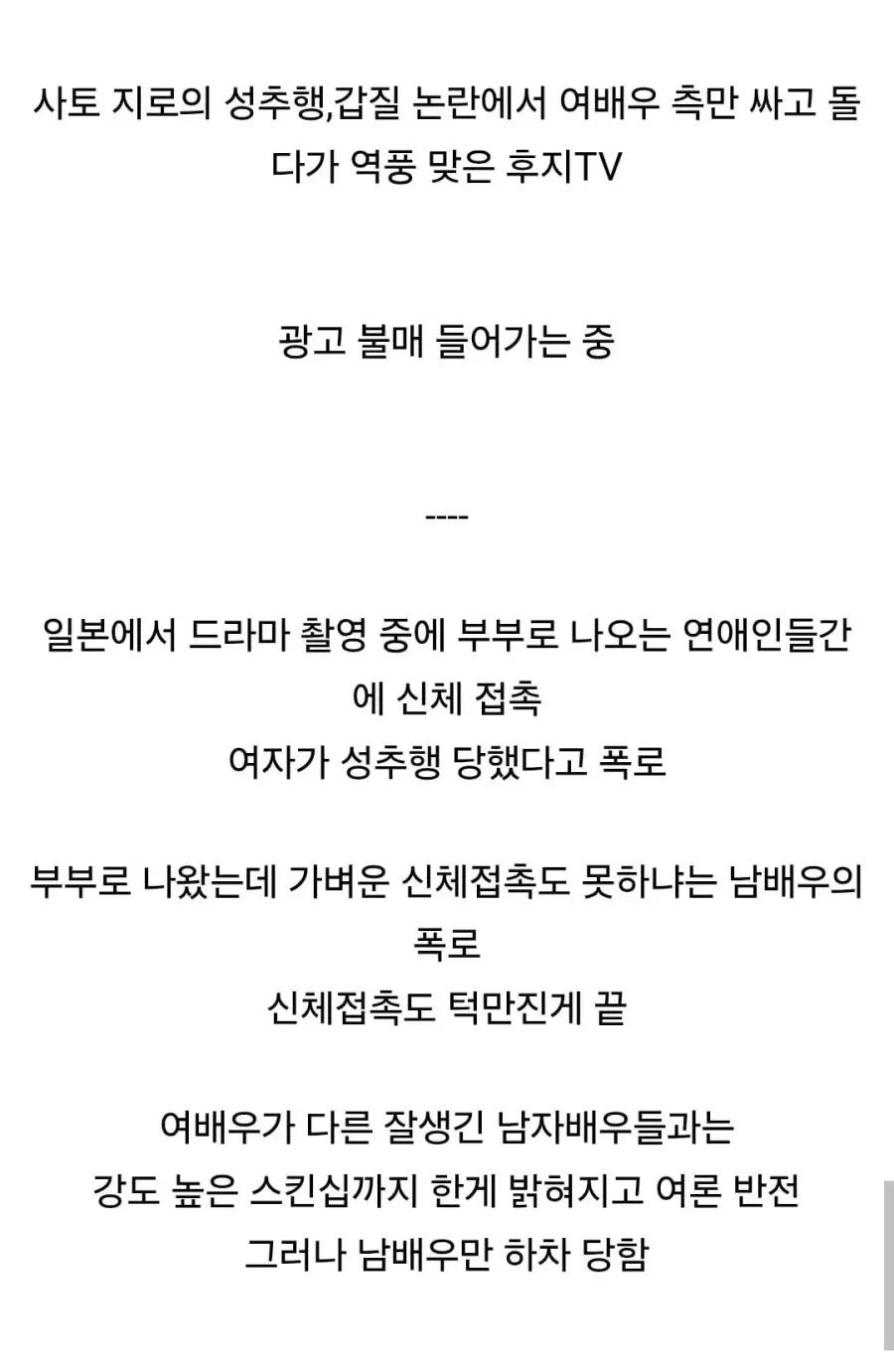 사토 지로의 성추행,갑질 논란에서 여배우 측만 싸고 돌다가 역풍 맞은 후지TV

광고 불매 들어가는 중

----

일본에서 드라마 촬영 중에 부부로 나오는 연애인들간에 신체 접촉
여자가 성추행 당했다고 폭로

부부로 나왔는데 가벼운 신체접촉도 못하냐는 남배우의 폭로
신체접촉도 턱만진게 끝

여배우가 다른 잘생긴 남자배우들과는
강도 높은 스킨십까지 한게 밝혀지고 여론 반전
그러나 남배우만 하차 당함